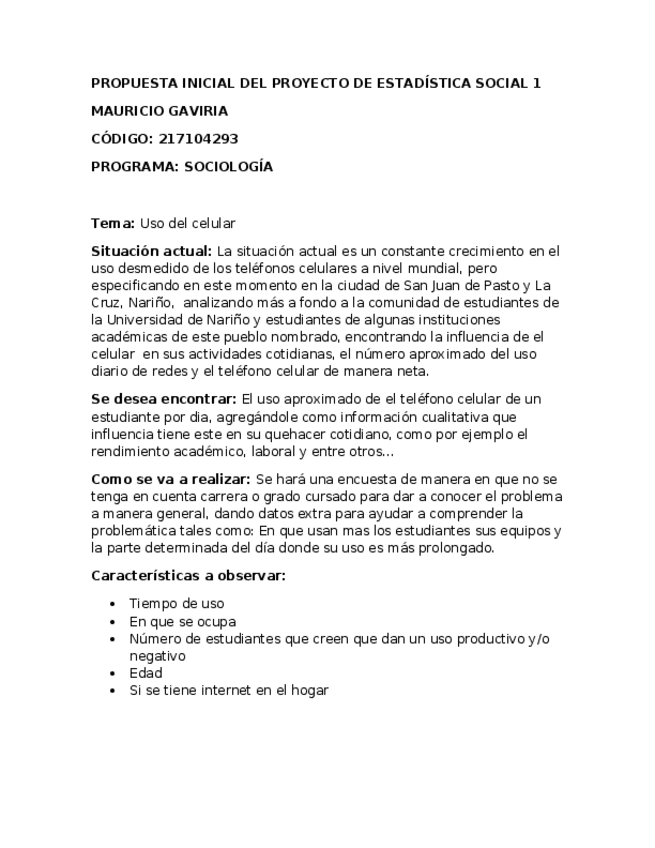 PROPUESTA INICIAL DEL PROYECTO DE ESTADÍSTICA SOCIAL 1

MAURICIO GAVIRIA

CÓDIGO: 217104293

PROGRAMA: SOCIOLOGÍA

Tema: Uso del celular

Situación actual: La situación actual es un constante crecimiento en el uso desmedido de los teléfonos celulares a nivel mundial, pero especificando en este momento en la ciudad de San Juan de Pasto y La Cruz, Nariño, analizando más a fondo a la comunidad de estudiantes de la Universidad de Nariño y estudiantes de algunas instituciones académicas de este pueblo nombrado, encontrando la influencia de el celular en sus actividades cotidianas, el número aproximado del uso diario de redes y el teléfono celular de manera neta.

Se desea encontrar: El uso aproximado de el teléfono celular de un estudiante por dia, agregándole como información cualitativa que influencia tiene este en su quehacer cotidiano, como por ejemplo el rendimiento académico, laboral y entre otros…

Como se va a realizar: Se hará una encuesta de manera en que no se tenga en cuenta carrera o grado cursado para dar a conocer el problema a manera general, dando datos extra para ayudar a comprender la problemática tales como: En que usan mas los estudiantes sus equipos y la parte determinada del día donde su uso es más prolongado.

Características a observar:

• Tiempo de uso
• En que se ocupa
• Número de estudiantes que creen que dan un uso productivo y/o negativo
• Edad
• Si se tiene internet en el hogar